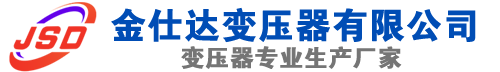 JSD
金仕达变压器有限公司
变压器专业生产厂家